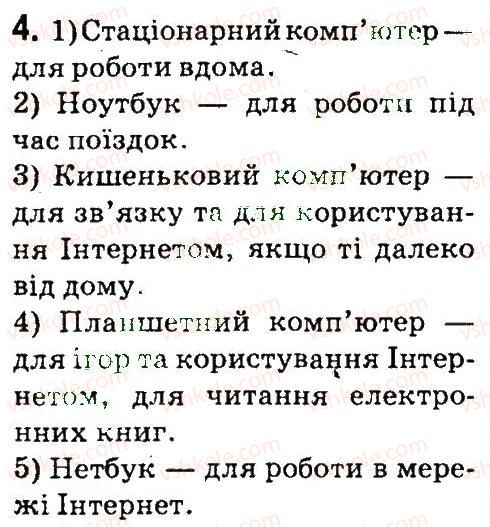 4. 1) Стаціонарний комп'ютер — для роботи вдома.
2) Ноутбук — для роботи під час поїздок.
3) Кишеньковий комп'ютер — для зв'язку та для користування Інтернетом, якщо ті далеко від дому.
4) Планшетний комп'ютер — для ігор та користування Інтернетом, для читання електронних книг.
5) Нетбук — для роботи в мережі Інтернет.